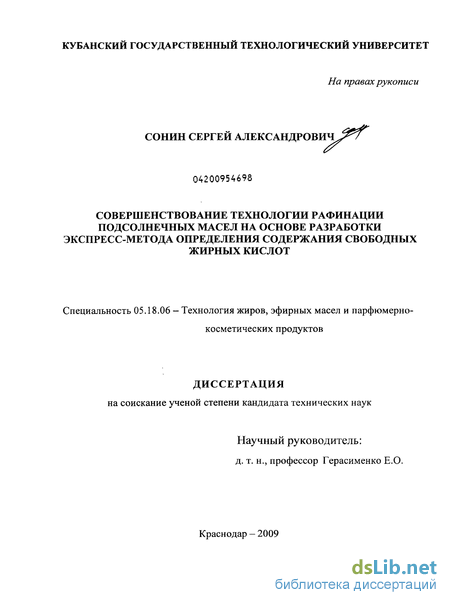 КУБАНСКИЙ ГОСУДАРСТВЕННЫЙ ТЕХНОЛОГИЧЕСКИЙ УНИВЕРСИТЕТ

На правах рукописи

СОНИН СЕРГЕЙ АЛЕКСАНДРОВИЧ

04200954698

СОВЕРШЕНСТВОВАНИЕ ТЕХНОЛОГИИ РАФИНАЦИИ ПОДСОЛНЕЧНЫХ МАСЕЛ НА ОСНОВЕ РАЗРАБОТКИ ЭКСПРЕСС-МЕТОДА ОПРЕДЕЛЕНИЯ СОДЕРЖАНИЯ СВОБОДНЫХ ЖИРНЫХ КИСЛОТ

Специальность 05.18.06 – Технология жиров, эфирных масел и парфюмерно-косметических продуктов

ДИССЕРТАЦИЯ
на соискание ученой степени кандидата технических наук

Научный руководитель:
д. т. н., профессор Герасименко Е.О.

Краснодар – 2009

dsLib.net
библиотека диссертаций